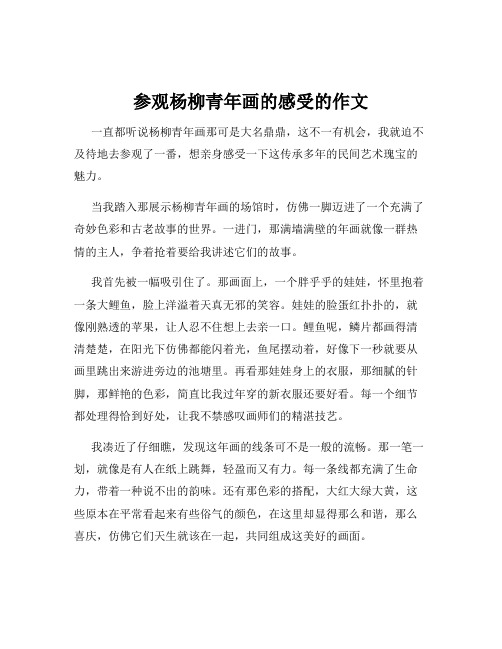 参观杨柳青年画的感受的作文

一直都听说杨柳青年画那可是大名鼎鼎，这不一有机会，我就迫不及待地去参观了一番，想亲身感受一下这传承多年的民间艺术瑰宝的魅力。

当我踏入那展示杨柳青年画的场馆时，仿佛一脚迈进了一个充满了奇妙色彩和古老故事的世界。一进门，那满墙满壁的年画就像一群热情的主人，争着抢着要给我讲述它们的故事。

我首先被一幅吸引住了。那画面上，一个胖乎乎的娃娃，怀里抱着一条大鲤鱼，脸上洋溢着天真无邪的笑容。娃娃的脸蛋红扑扑的，就像刚熟透的苹果，让人忍不住想上去亲一口。鲤鱼呢，鳞片都画得清清楚楚，在阳光下仿佛都能闪着光，鱼尾摆动着，好像下一秒就要从画里跳出来游进旁边的池塘里。再看那娃娃身上的衣服，那细腻的针脚，那鲜艳的色彩，简直比我过年穿的新衣服还要好看。每一个细节都处理得恰到好处，让我不禁感叹画师们的精湛技艺。

我凑近了仔细瞧，发现这年画的线条可不是一般的流畅。那一笔一划，就像是有人在纸上跳舞，轻盈而又有力。每一条线都充满了生命力，带着一种说不出的韵味。还有那色彩的搭配，大红大绿大黄，这些原本在平常看起来有些俗气的颜色，在这里却显得那么和谐，那么喜庆，仿佛它们天生就该在一起，共同组成这美好的画面。